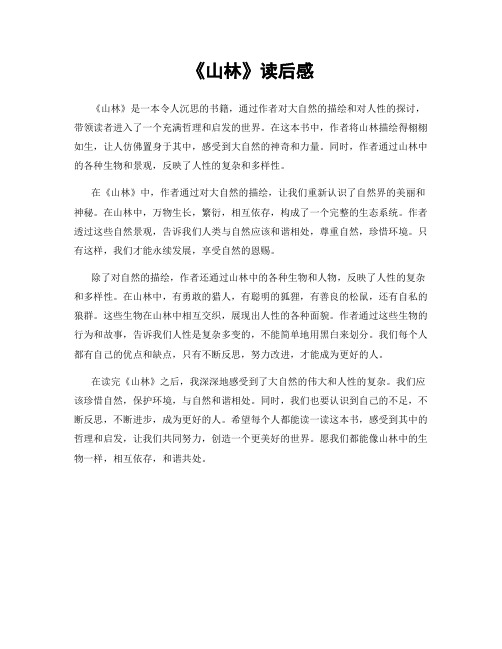 《山林》读后感

《山林》是一本令人沉思的书籍，通过作者对大自然的描绘和对人性的探讨，带领读者进入了一个充满哲理和启发的世界。在这本书中，作者将山林描绘得栩栩如生，让人仿佛置身于其中，感受到大自然的神奇和力量。同时，作者通过山林中的各种生物和景观，反映了人性的复杂和多样性。

在《山林》中，作者通过对大自然的描绘，让我们重新认识了自然界的美丽和神秘。在山林中，万物生长，繁衍，相互依存，构成了一个完整的生态系统。作者透过这些自然景观，告诉我们人类与自然应该和谐相处，尊重自然，珍惜环境。只有这样，我们才能永续发展，享受自然的恩赐。

除了对自然的描绘，作者还通过山林中的各种生物和人物，反映了人性的复杂和多样性。在山林中，有勇敢的猎人，有聪明的狐狸，有善良的松鼠，还有自私的狼群。这些生物在山林中相互交织，展现出人性的各种面貌。作者通过这些生物的行为和故事，告诉我们人性是复杂多变的，不能简单地用黑白来划分。我们每个人都有自己的优点和缺点，只有不断反思，努力改进，才能成为更好的人。

在读完《山林》之后，我深深地感受到了大自然的伟大和人性的复杂。我们应该珍惜自然，保护环境，与自然和谐相处。同时，我们也要认识到自己的不足，不断反思，不断进步，成为更好的人。希望每个人都能读一读这本书，感受到其中的哲理和启发，让我们共同努力，创造一个更美好的世界。愿我们都能像山林中的生物一样，相互依存，和谐共处。